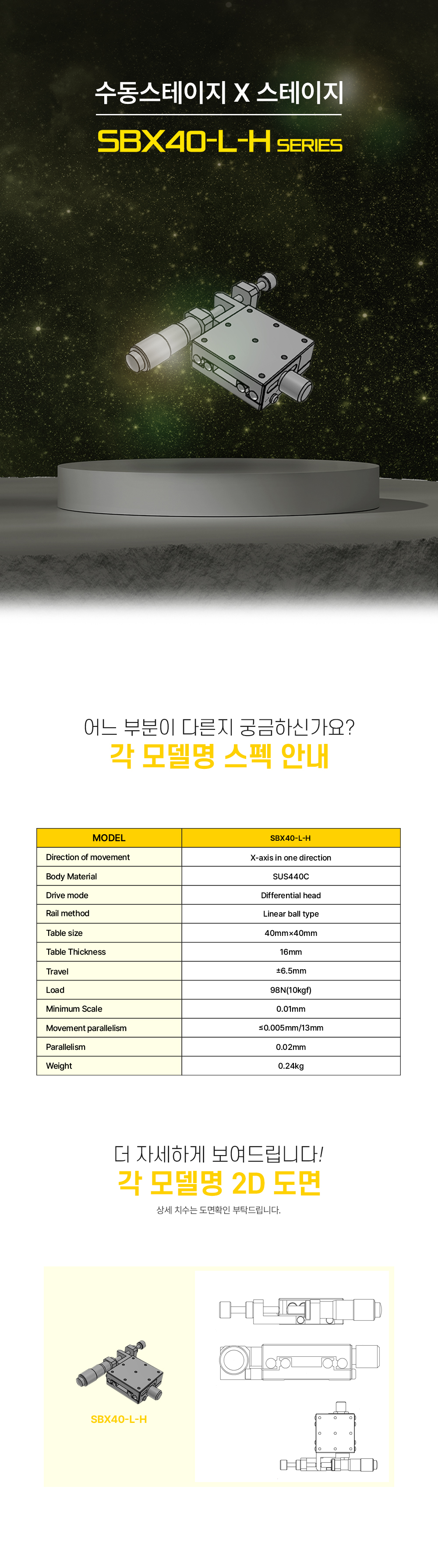 수동스테이지 X 스테이지

SBX40-L-H SERIES

어느 부분이 다른지 궁금하신가요?

각 모델명 스펙 안내

| MODEL | SBX40-L-H |
|---|---|
| Direction of movement | X-axis in one direction |
| Body Material | SUS440C |
| Drive mode | Differential head |
| Rail method | Linear ball type |
| Table size | 40mm×40mm |
| Table Thickness | 16mm |
| Travel | ±6.5mm |
| Load | 98N(10kgf) |
| Minimum Scale | 0.01mm |
| Movement parallelism | ≤0.005mm/13mm |
| Parallelism | 0.02mm |
| Weight | 0.24kg |

더 자세하게 보여드립니다!

각 모델명 2D 도면

상세 치수는 도면확인 부탁드립니다.

SBX40-L-H